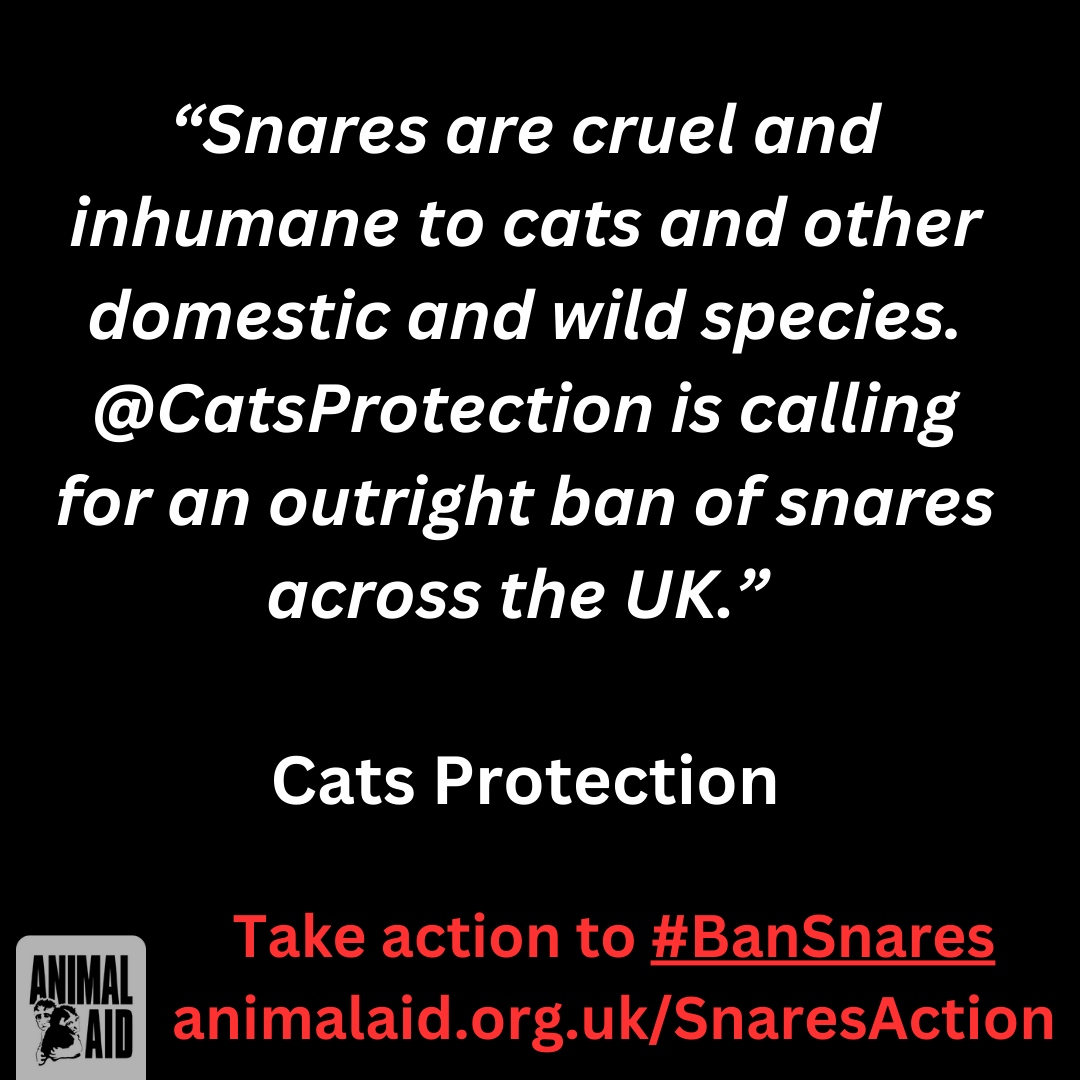 “Snares are cruel and inhumane to cats and other domestic and wild species. @CatsProtection is calling for an outright ban of snares across the UK.”

Cats Protection

ANIMAL AID

Take action to #BanSnares
animalaid.org.uk/SnaresAction